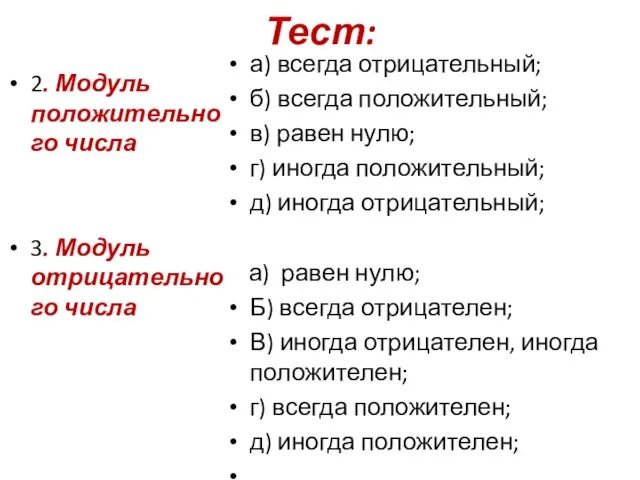 Тест:

• 2. Модуль положительного числа

• 3. Модуль отрицательного числа

• а) всегда отрицательный;
• б) всегда положительный;
• в) равен нулю;
• г) иногда положительный;
• д) иногда отрицательный;

а) равен нулю;
• Б) всегда отрицателен;
• В) иногда отрицателен, иногда положителен;
• г) всегда положителен;
• д) иногда положителен;
•